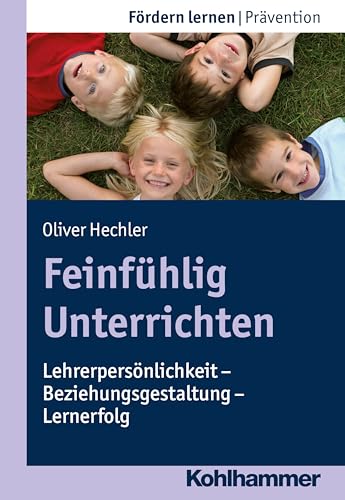 Fördern lernen | Prävention

Oliver Hechler

Feinfühlig Unterrichten

Lehrerpersönlichkeit – Beziehungsgestaltung – Lernerfolg

Kohlhammer